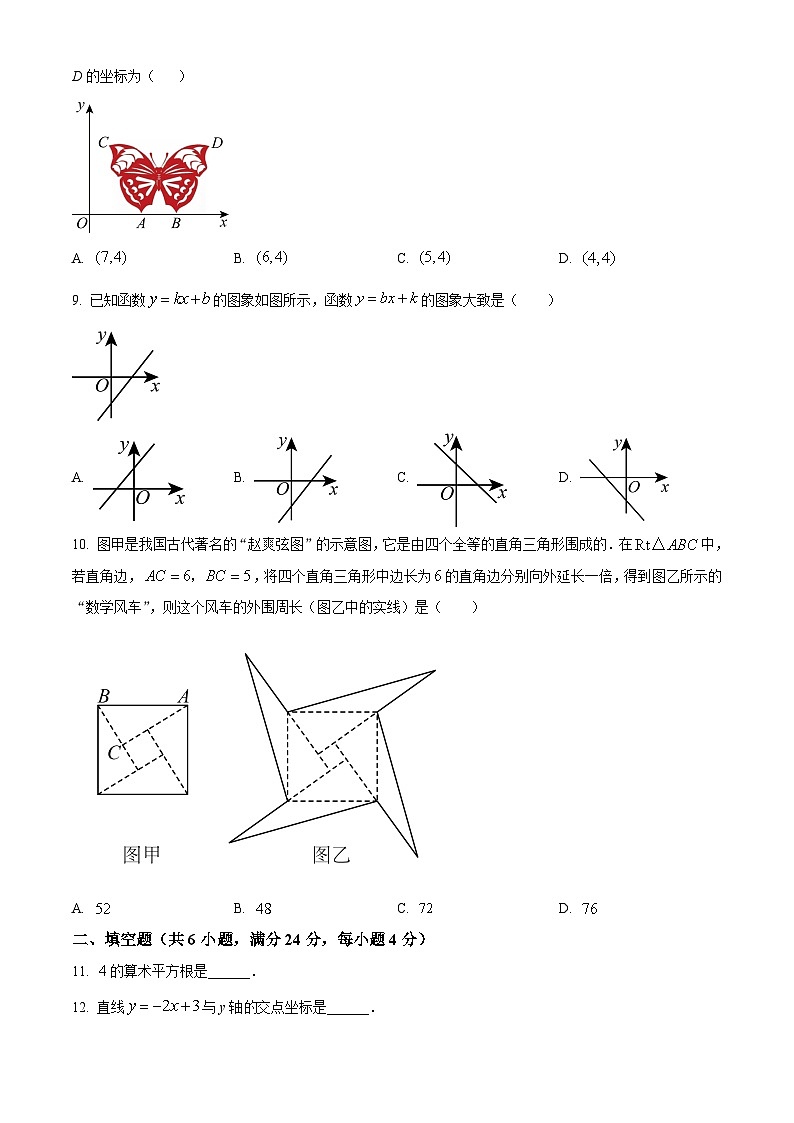 $D$ 的坐标为（　　）

$y$
$C$ $D$
$O$ $A$ $B$ $x$

A. $(7,4)$　　　B. $(6,4)$　　　C. $(5,4)$　　　D. $(4,4)$

9. 已知函数 $y=kx+b$ 的图象如图所示，函数 $y=bx+k$ 的图象大致是（　　）

$y$
$O$ $x$

A. $y$ $O$ $x$　　B. $y$ $O$ $x$　　C. $y$ $O$ $x$　　D. $y$ $O$ $x$

10. 图甲是我国古代著名的“赵爽弦图”的示意图，它是由四个全等的直角三角形围成的．在 $Rt\triangle ABC$ 中，若直角边，$AC=6$，$BC=5$，将四个直角三角形中边长为 6 的直角边分别向外延长一倍，得到图乙所示的“数学风车”，则这个风车的外围周长（图乙中的实线）是（　　）

$B$ $A$
$C$
图甲　　图乙

A. 52　　　B. 48　　　C. 72　　　D. 76

二、填空题（共 6 小题，满分 24 分，每小题 4 分）

11. 4 的算术平方根是______．

12. 直线 $y=-2x+3$ 与 $y$ 轴的交点坐标是______．